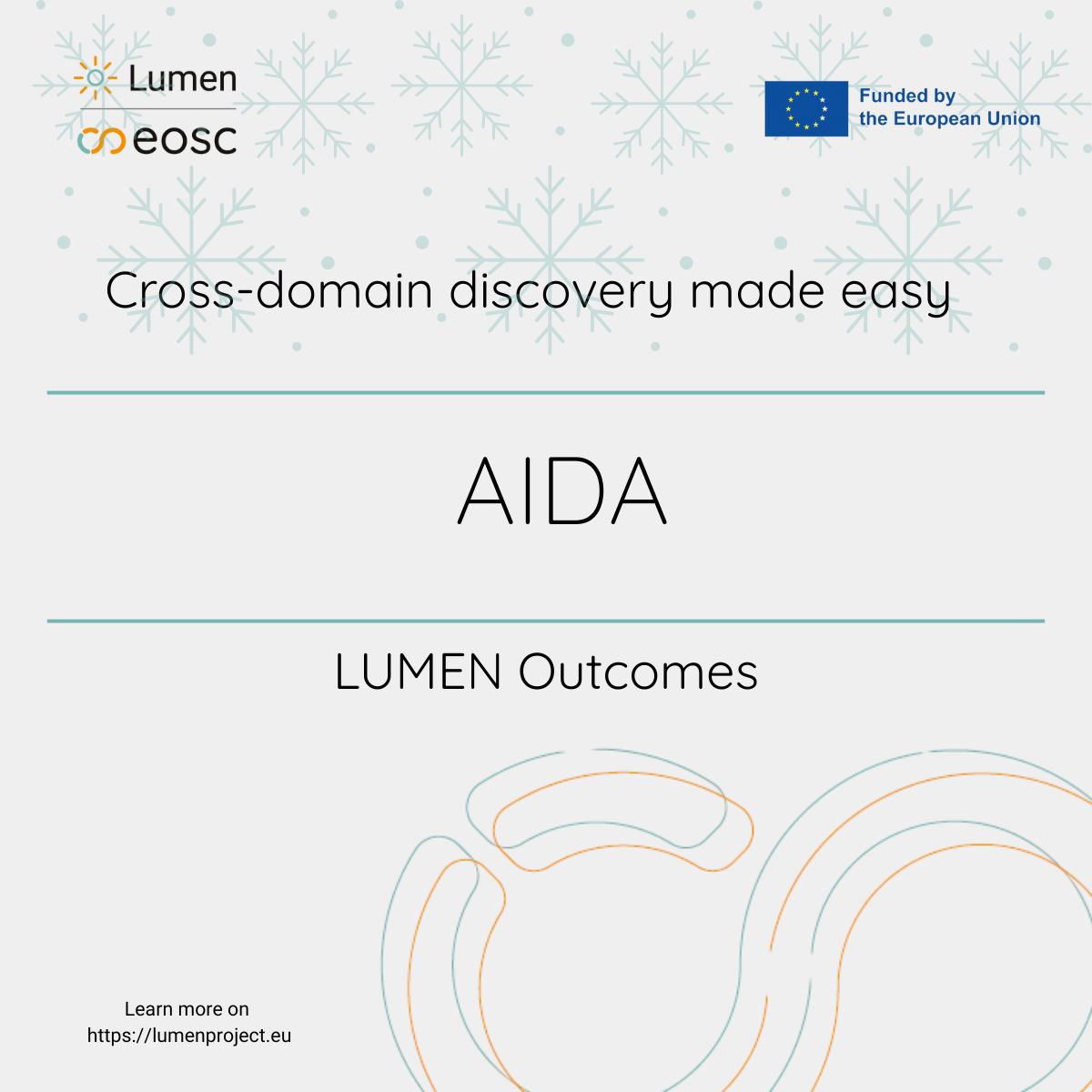 Lumen
eosc

Funded by
the European Union

Cross-domain discovery made easy

AIDA

LUMEN Outcomes

Learn more on
https://lumenproject.eu